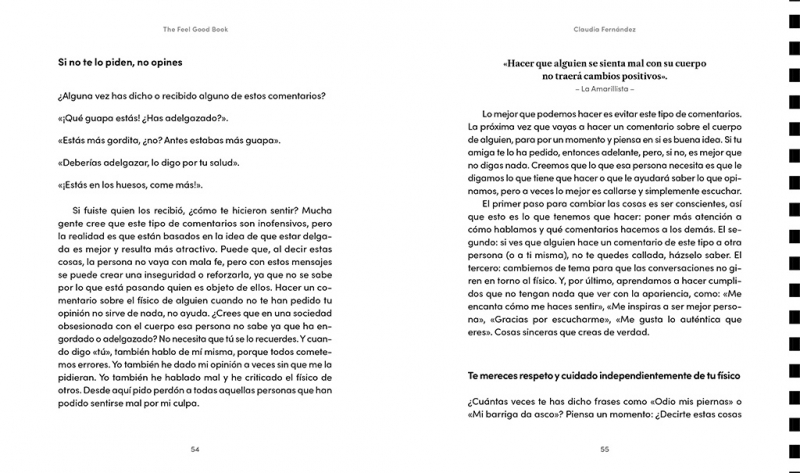 The Feel Good Book

Si no te lo piden, no opines

¿Alguna vez has dicho o recibido alguno de estos comentarios?

«¡Qué guapa estás! ¿Has adelgazado?».

«Estás más gordita, ¿no? Antes estabas más guapa».

«Deberías adelgazar, lo digo por tu salud».

«¡Estás en los huesos, come más!».

Si fuiste quien los recibió, ¿cómo te hicieron sentir? Mucha gente cree que este tipo de comentarios son inofensivos, pero la realidad es que están basados en la idea de que estar delgada es mejor y resulta más atractivo. Puede que, al decir estas cosas, la persona no vaya con mala fe, pero con estos mensajes se puede crear una inseguridad o reforzarla, ya que no se sabe por lo que está pasando quien es objeto de ellos. Hacer un comentario sobre el físico de alguien cuando no te han pedido tu opinión no sirve de nada, no ayuda. ¿Crees que en una sociedad obsesionada con el cuerpo esa persona no sabe ya que ha engordado o adelgazado? No necesita que tú se lo recuerdes. Y cuando digo «tú», también hablo de mí misma, porque todos cometemos errores. Yo también he dado mi opinión a veces sin que me la pidieran. Yo también he hablado mal y he criticado el físico de otros. Desde aquí pido perdón a todas aquellas personas que han podido sentirse mal por mi culpa.

54

Claudia Fernández

«Hacer que alguien se sienta mal con su cuerpo no traerá cambios positivos».
– La Amarillista –

Lo mejor que podemos hacer es evitar este tipo de comentarios. La próxima vez que vayas a hacer un comentario sobre el cuerpo de alguien, para por un momento y piensa en si es buena idea. Si tu amiga te lo ha pedido, entonces adelante, pero, si no, es mejor que no digas nada. Creemos que lo que esa persona necesita es que le digamos lo que tiene que hacer o que le ayudará saber lo que opinamos, pero a veces lo mejor es callarse y simplemente escuchar.

El primer paso para cambiar las cosas es ser conscientes, así que esto es lo que tenemos que hacer: poner más atención a cómo hablamos y qué comentarios hacemos a los demás. El segundo: si ves que alguien hace un comentario de este tipo a otra persona (o a ti misma), no te quedes callada, házselo saber. El tercero: cambiemos de tema para que las conversaciones no giren en torno al físico. Y, por último, aprendamos a hacer cumplidos que no tengan nada que ver con la apariencia, como: «Me encanta cómo me haces sentir», «Me inspiras a ser mejor persona», «Gracias por escucharme», «Me gusta lo auténtica que eres». Cosas sinceras que creas de verdad.

Te mereces respeto y cuidado independientemente de tu físico

¿Cuántas veces te has dicho frases como «Odio mis piernas» o «Mi barriga da asco»? Piensa un momento: ¿Decirte estas cosas

55